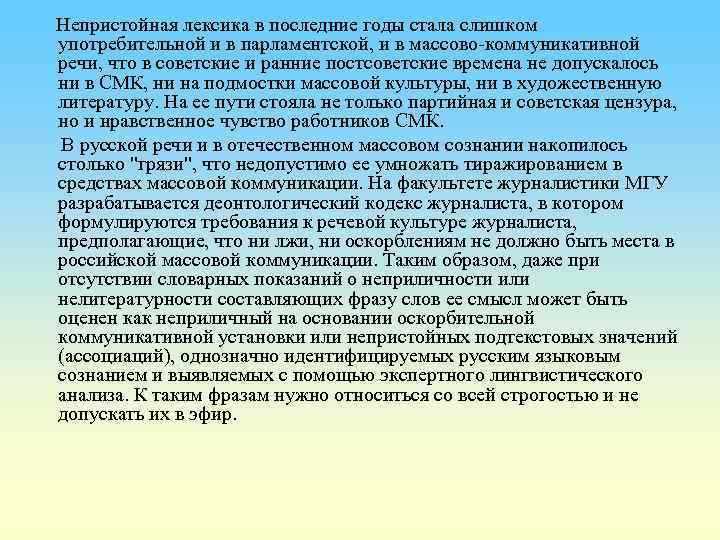 Непристойная лексика в последние годы стала слишком употребительной и в парламентской, и в массово-коммуникативной речи, что в советские и ранние постсоветские времена не допускалось ни в СМК, ни на подмостки массовой культуры, ни в художественную литературу. На ее пути стояла не только партийная и советская цензура, но и нравственное чувство работников СМК.

В русской речи и в отечественном массовом сознании накопилось столько "грязи", что недопустимо ее умножать тиражированием в средствах массовой коммуникации. На факультете журналистики МГУ разрабатывается деонтологический кодекс журналиста, в котором формулируются требования к речевой культуре журналиста, предполагающие, что ни лжи, ни оскорблениям не должно быть места в российской массовой коммуникации. Таким образом, даже при отсутствии словарных показаний о неприличности или нелитературности составляющих фразу слов ее смысл может быть оценен как неприличный на основании оскорбительной коммуникативной установки или непристойных подтекстовых значений (ассоциаций), однозначно идентифицируемых русским языковым сознанием и выявляемых с помощью экспертного лингвистического анализа. К таким фразам нужно относиться со всей строгостью и не допускать их в эфир.